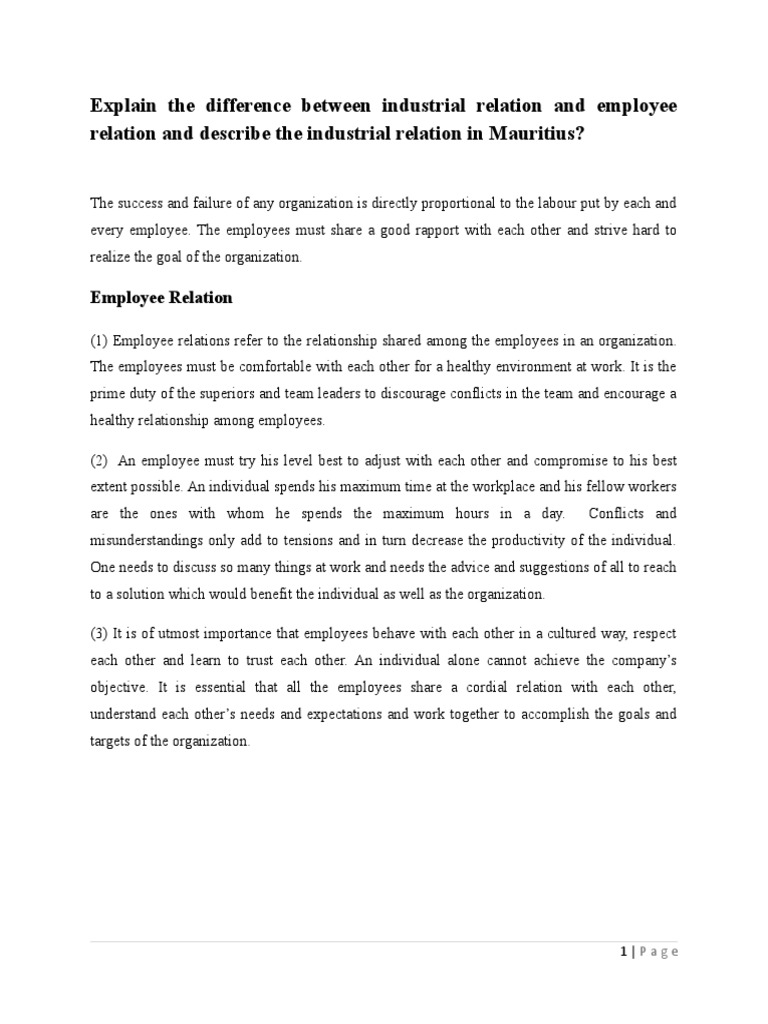 Explain the difference between industrial relation and employee relation and describe the industrial relation in Mauritius?

The success and failure of any organization is directly proportional to the labour put by each and every employee. The employees must share a good rapport with each other and strive hard to realize the goal of the organization.

Employee Relation

(1) Employee relations refer to the relationship shared among the employees in an organization. The employees must be comfortable with each other for a healthy environment at work. It is the prime duty of the superiors and team leaders to discourage conflicts in the team and encourage a healthy relationship among employees.

(2) An employee must try his level best to adjust with each other and compromise to his best extent possible. An individual spends his maximum time at the workplace and his fellow workers are the ones with whom he spends the maximum hours in a day. Conflicts and misunderstandings only add to tensions and in turn decrease the productivity of the individual. One needs to discuss so many things at work and needs the advice and suggestions of all to reach to a solution which would benefit the individual as well as the organization.

(3) It is of utmost importance that employees behave with each other in a cultured way, respect each other and learn to trust each other. An individual alone cannot achieve the company's objective. It is essential that all the employees share a cordial relation with each other, understand each other's needs and expectations and work together to accomplish the goals and targets of the organization.

1 | Page